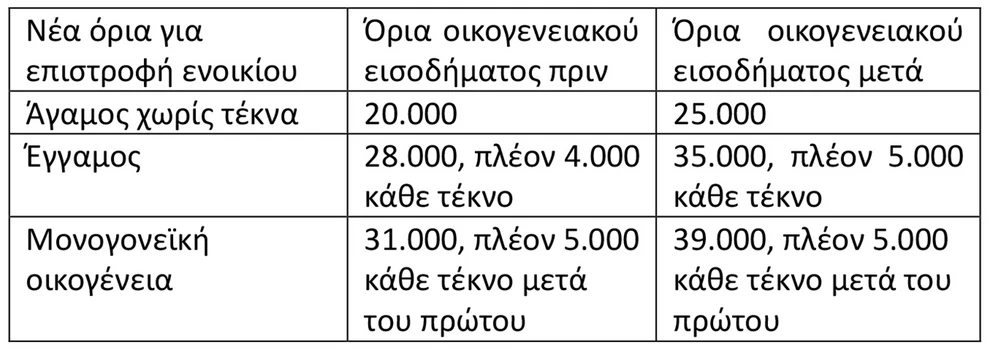 | Νέα όρια για επιστροφή ενοικίου | Όρια οικογενειακού εισοδήματος πριν | Όρια οικογενειακού εισοδήματος μετά |
|---|---|---|
| Άγαμος χωρίς τέκνα | 20.000 | 25.000 |
| Έγγαμος | 28.000, πλέον 4.000 κάθε τέκνο | 35.000, πλέον 5.000 κάθε τέκνο |
| Μονογονεϊκή οικογένεια | 31.000, πλέον 5.000 κάθε τέκνο μετά του πρώτου | 39.000, πλέον 5.000 κάθε τέκνο μετά του πρώτου |